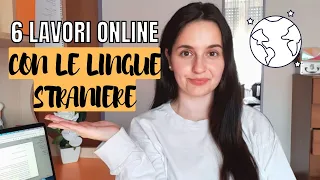 6 LAVORI ONLINE
CON LE LINGUE STRANIERE